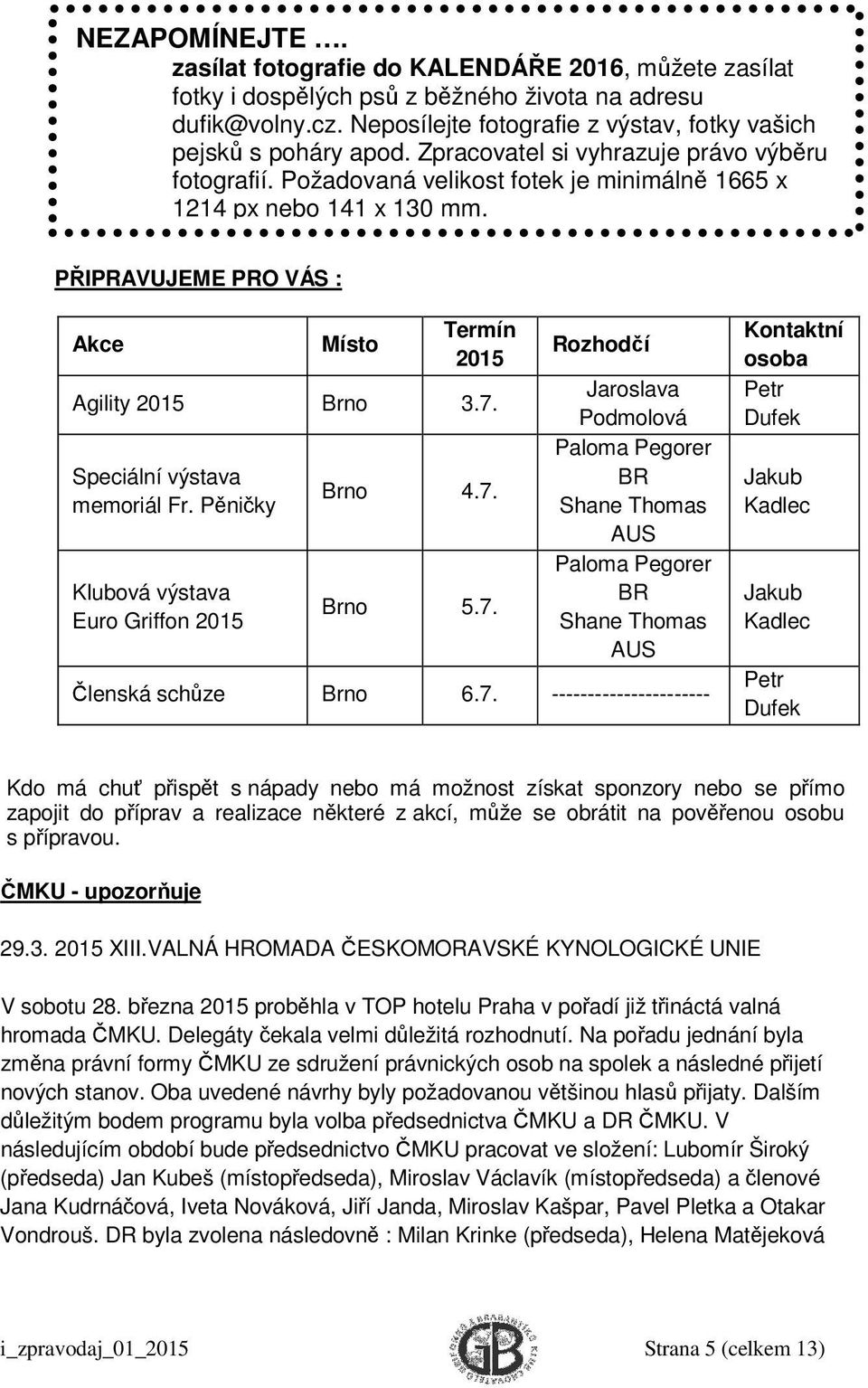 NEZAPOMÍNEJTE ….
zasílat fotografie do KALENDÁŘE 2016, můžete zasílat fotky i dospělých psů z běžného života na adresu dufik@volny.cz. Neposílejte fotografie z výstav, fotky vašich pejsků s poháry apod. Zpracovatel si vyhrazuje právo výběru fotografií. Požadovaná velikost fotek je minimálně 1665 x 1214 px nebo 141 x 130 mm.

PŘIPRAVUJEME PRO VÁS :

| Akce | Místo | Termín 2015 | Rozhodčí | Kontaktní osoba |
|---|---|---|---|---|
| Agility 2015 | Brno | 3.7. | Jaroslava Podmolová | Petr Dufek |
| Speciální výstava memoriál Fr. Pěničky | Brno | 4.7. | Paloma Pegorer BR Shane Thomas AUS | Jakub Kadlec |
| Klubová výstava Euro Griffon 2015 | Brno | 5.7. | Paloma Pegorer BR Shane Thomas AUS | Jakub Kadlec |
| Členská schůze | Brno | 6.7. | ---------------------- | Petr Dufek |

Kdo má chuť přispět s nápady nebo má možnost získat sponzory nebo se přímo zapojit do příprav a realizace některé z akcí, může se obrátit na pověřenou osobu s přípravou.

ČMKU - upozorňuje

29.3. 2015 XIII.VALNÁ HROMADA ČESKOMORAVSKÉ KYNOLOGICKÉ UNIE

V sobotu 28. března 2015 proběhla v TOP hotelu Praha v pořadí již třináctá valná hromada ČMKU. Delegáty čekala velmi důležitá rozhodnutí. Na pořadu jednání byla změna právní formy ČMKU ze sdružení právnických osob na spolek a následné přijetí nových stanov. Oba uvedené návrhy byly požadovanou většinou hlasů přijaty. Dalším důležitým bodem programu byla volba předsednictva ČMKU a DR ČMKU. V následujícím období bude předsednictvo ČMKU pracovat ve složení: Lubomír Široký (předseda) Jan Kubeš (místopředseda), Miroslav Václavík (místopředseda) a členové Jana Kudrnáčová, Iveta Nováková, Jiří Janda, Miroslav Kašpar, Pavel Pletka a Otakar Vondrouš. DR byla zvolena následovně : Milan Krinke (předseda), Helena Matějeková

i_zpravodaj_01_2015 Strana 5 (celkem 13)